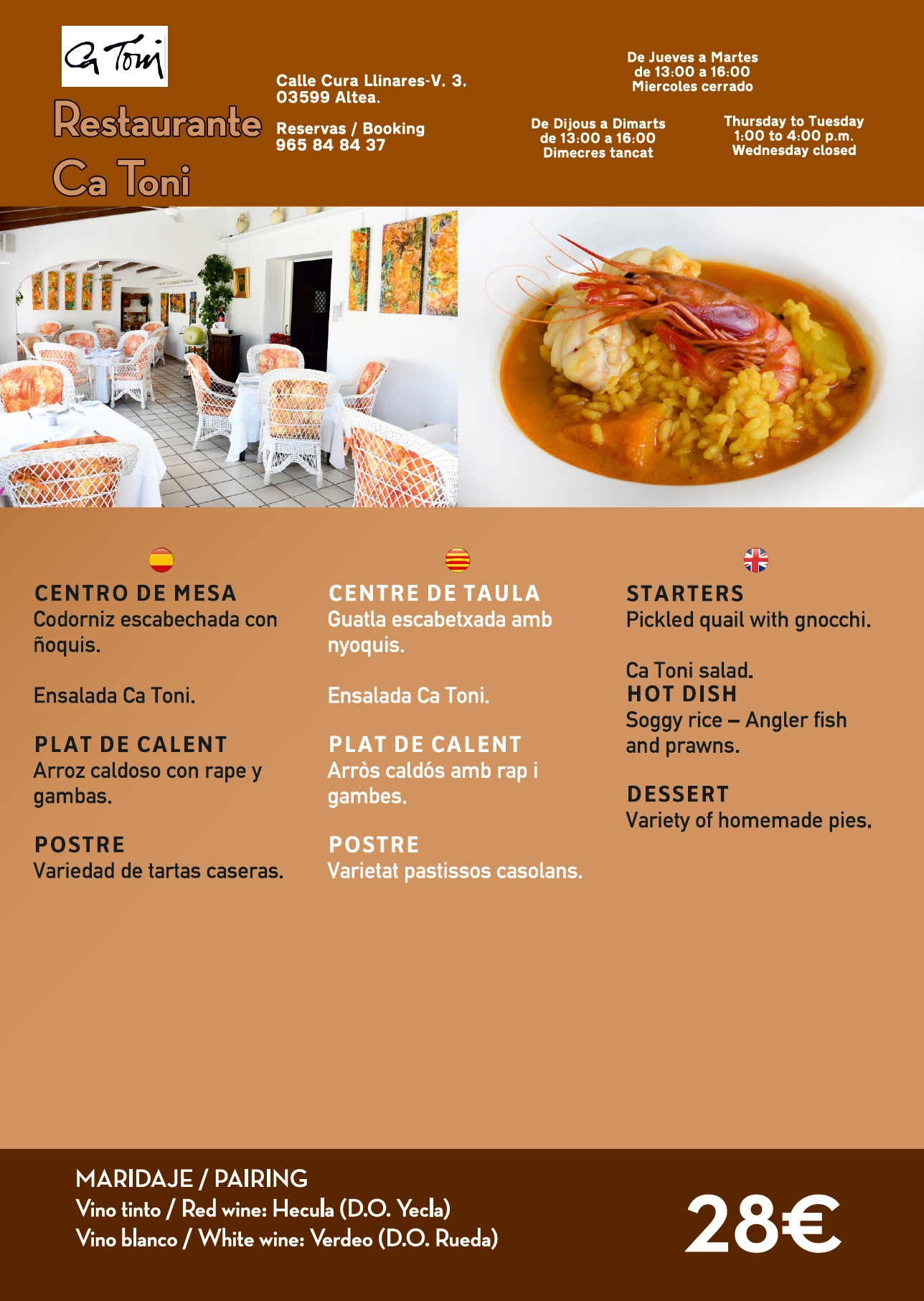 Ca Toni

Restaurante Ca Toni

Calle Cura Llinares-V. 3, 03599 Altea.

Reservas / Booking
965 84 84 37

De Jueves a Martes
de 13:00 a 16:00
Miercoles cerrado

De Dijous a Dimarts
de 13:00 a 16:00
Dimecres tancat

Thursday to Tuesday
1:00 to 4:00 p.m.
Wednesday closed

CENTRO DE MESA
Codorniz escabechada con ñoquis.

Ensalada Ca Toni.

PLAT DE CALENT
Arroz caldoso con rape y gambas.

POSTRE
Variedad de tartas caseras.

CENTRE DE TAULA
Guatla escabetxada amb nyoquis.

Ensalada Ca Toni.

PLAT DE CALENT
Arròs caldós amb rap i gambes.

POSTRE
Varietat pastissos casolans.

STARTERS
Pickled quail with gnocchi.

Ca Toni salad.
HOT DISH
Soggy rice – Angler fish and prawns.

DESSERT
Variety of homemade pies.

MARIDAJE / PAIRING
Vino tinto / Red wine: Hecula (D.O. Yecla)
Vino blanco / White wine: Verdeo (D.O. Rueda)

28€